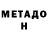 МЕТАДО
Н